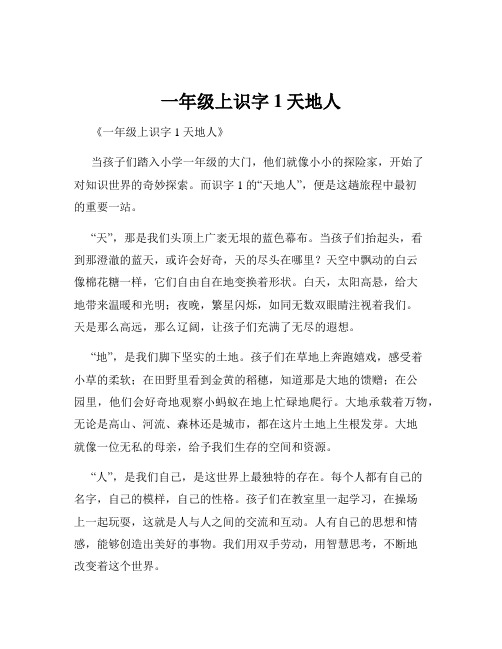 一年级上识字 1 天地人

《一年级上识字 1 天地人》

当孩子们踏入小学一年级的大门，他们就像小小的探险家，开始了对知识世界的奇妙探索。而识字 1 的“天地人”，便是这趟旅程中最初的重要一站。

“天”，那是我们头顶上广袤无垠的蓝色幕布。当孩子们抬起头，看到那澄澈的蓝天，或许会好奇，天的尽头在哪里？天空中飘动的白云像棉花糖一样，它们自由自在地变换着形状。白天，太阳高悬，给大地带来温暖和光明；夜晚，繁星闪烁，如同无数双眼睛注视着我们。天是那么高远，那么辽阔，让孩子们充满了无尽的遐想。

“地”，是我们脚下坚实的土地。孩子们在草地上奔跑嬉戏，感受着小草的柔软；在田野里看到金黄的稻穗，知道那是大地的馈赠；在公园里，他们会好奇地观察小蚂蚁在地上忙碌地爬行。大地承载着万物，无论是高山、河流、森林还是城市，都在这片土地上生根发芽。大地就像一位无私的母亲，给予我们生存的空间和资源。

“人”，是我们自己，是这世界上最独特的存在。每个人都有自己的名字，自己的模样，自己的性格。孩子们在教室里一起学习，在操场上一起玩耍，这就是人与人之间的交流和互动。人有自己的思想和情感，能够创造出美好的事物。我们用双手劳动，用智慧思考，不断地改变着这个世界。